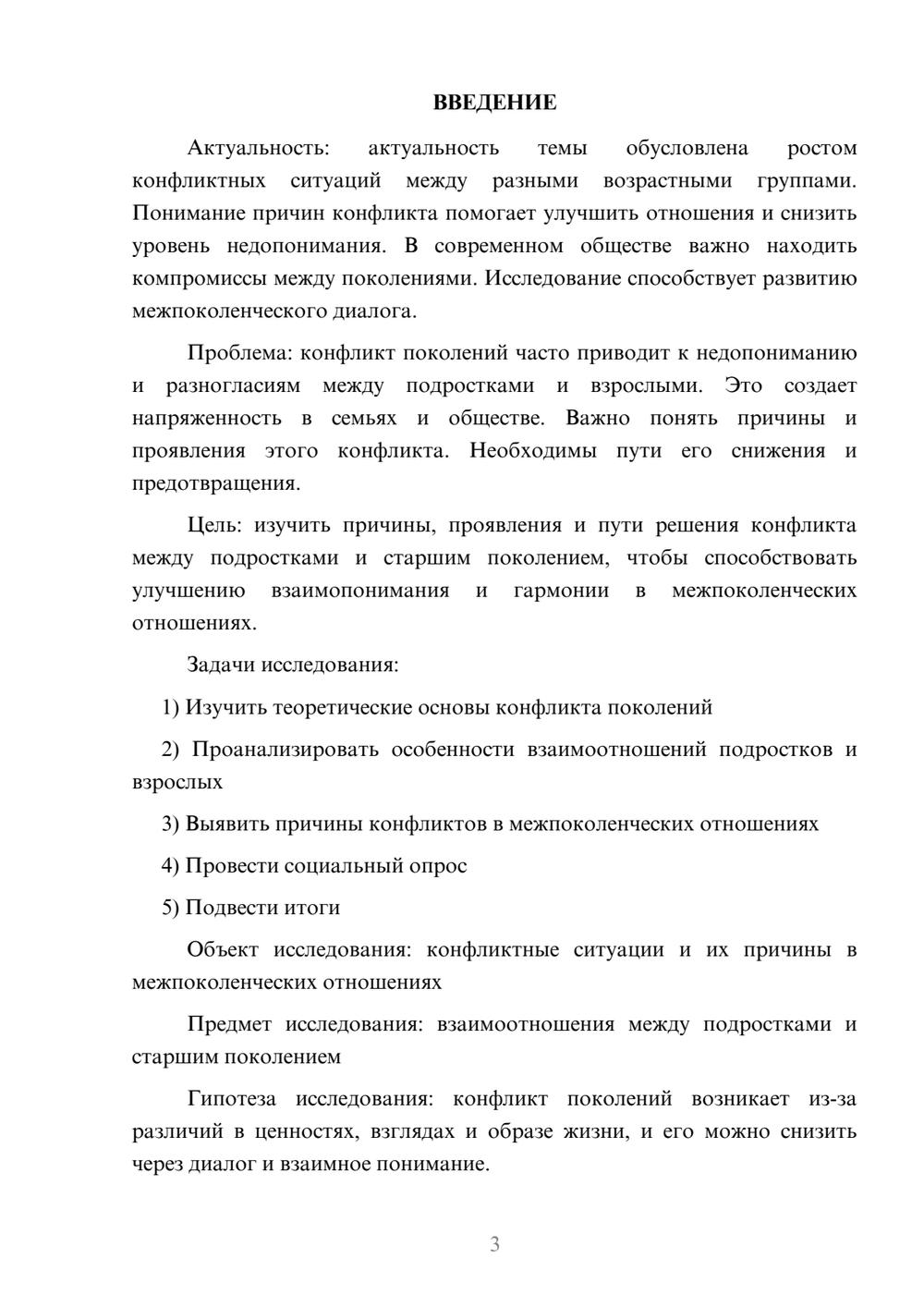 ВВЕДЕНИЕ

Актуальность: актуальность темы обусловлена ростом конфликтных ситуаций между разными возрастными группами. Понимание причин конфликта помогает улучшить отношения и снизить уровень недопонимания. В современном обществе важно находить компромиссы между поколениями. Исследование способствует развитию межпоколенческого диалога.

Проблема: конфликт поколений часто приводит к недопониманию и разногласиям между подростками и взрослыми. Это создает напряженность в семьях и обществе. Важно понять причины и проявления этого конфликта. Необходимы пути его снижения и предотвращения.

Цель: изучить причины, проявления и пути решения конфликта между подростками и старшим поколением, чтобы способствовать улучшению взаимопонимания и гармонии в межпоколенческих отношениях.

Задачи исследования:

1) Изучить теоретические основы конфликта поколений

2) Проанализировать особенности взаимоотношений подростков и взрослых

3) Выявить причины конфликтов в межпоколенческих отношениях

4) Провести социальный опрос

5) Подвести итоги

Объект исследования: конфликтные ситуации и их причины в межпоколенческих отношениях

Предмет исследования: взаимоотношения между подростками и старшим поколением

Гипотеза исследования: конфликт поколений возникает из-за различий в ценностях, взглядах и образе жизни, и его можно снизить через диалог и взаимное понимание.

3